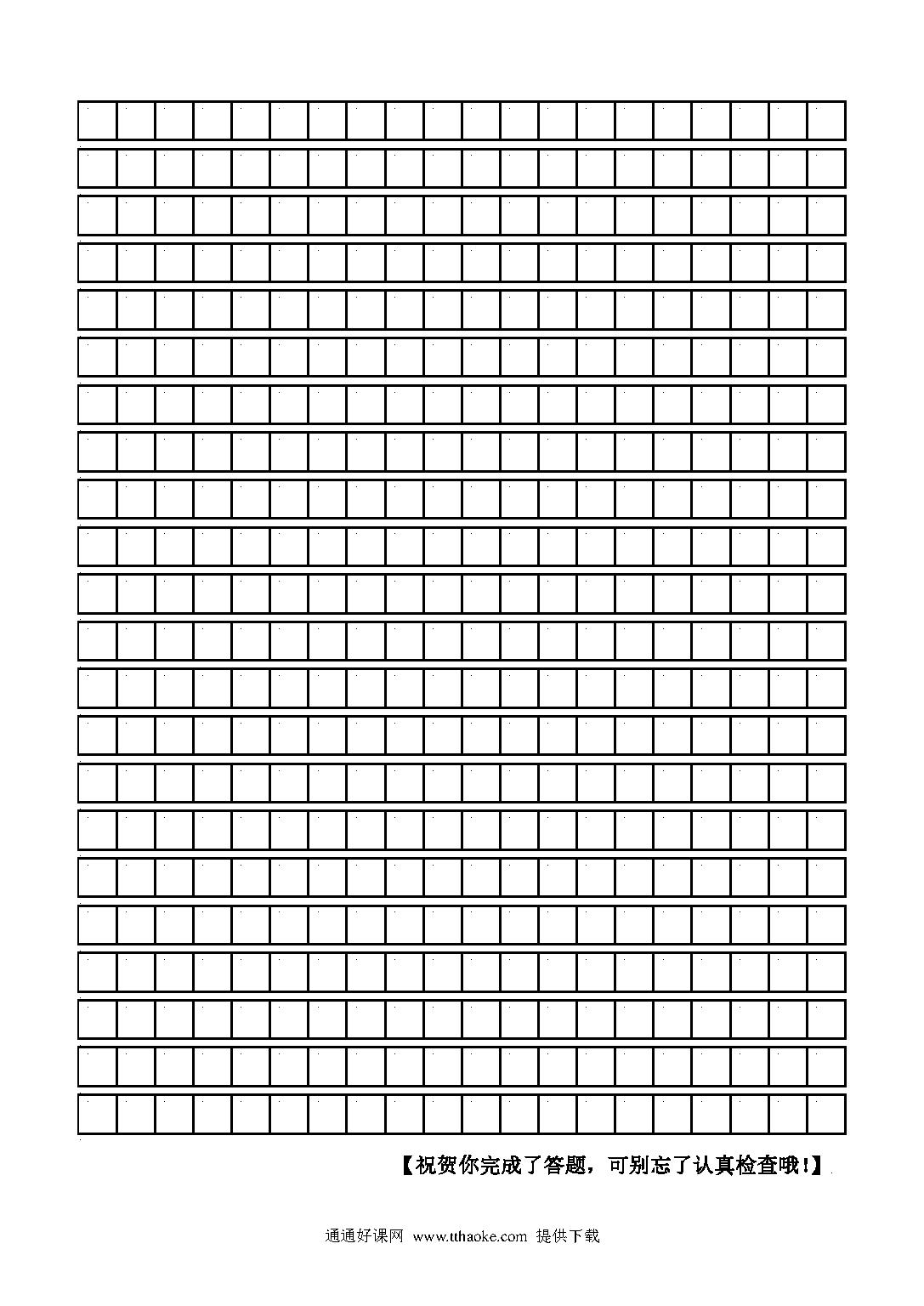 【祝贺你完成了答题，可别忘了认真检查哦！】

通通好课网 www.tthaoke.com 提供下载